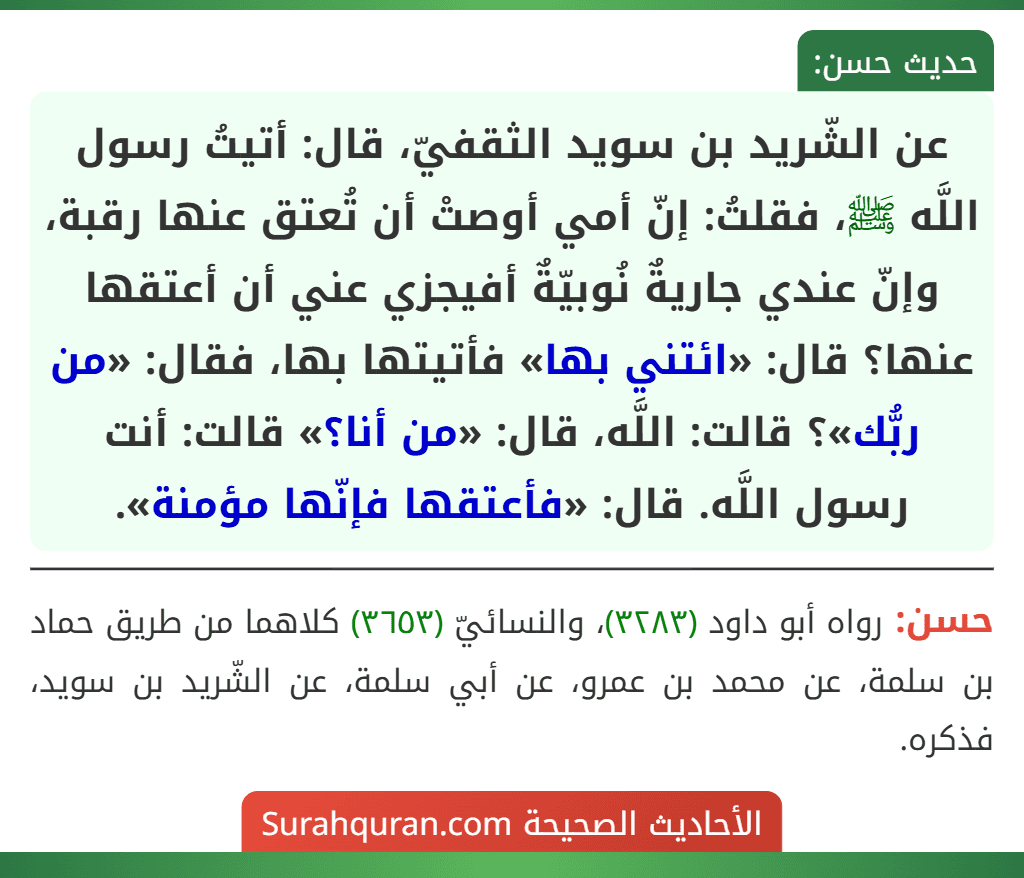 حديث حسن:

عن الشّريد بن سويد الثقفيّ، قال: أتيتُ رسول اللَّه ﷺ، فقلتُ: إنّ أمي أوصتْ أن تُعتق عنها رقبة، وإنّ عندي جاريةٌ نُوبيّةٌ أفيجزي عني أن أعتقها عنها؟ قال: «ائتني بها» فأتيتها بها، فقال: «من ربُّك»؟ قالت: اللَّه، قال: «من أنا؟» قالت: أنت رسول اللَّه. قال: «فأعتقها فإنّها مؤمنة».

حسن: رواه أبو داود (٣٢٨٣)، والنسائيّ (٣٦٥٣) كلاهما من طريق حماد بن سلمة، عن محمد بن عمرو، عن أبي سلمة، عن الشّريد بن سويد، فذكره.

الأحاديث الصحيحة Surahquran.com